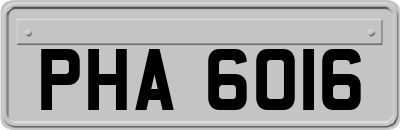 PHA 6016